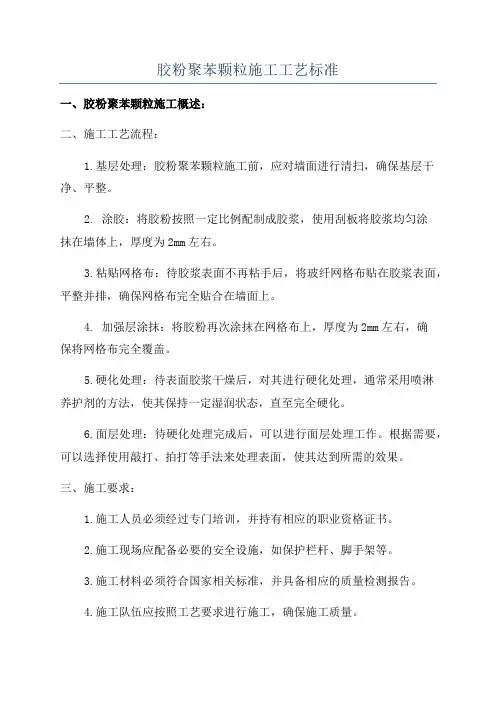 胶粉聚苯颗粒施工工艺标准

一、胶粉聚苯颗粒施工概述：

二、施工工艺流程：

1.基层处理：胶粉聚苯颗粒施工前，应对墙面进行清扫，确保基层干净、平整。

2. 涂胶：将胶粉按照一定比例配制成胶浆，使用刮板将胶浆均匀涂抹在墙体上，厚度为2mm左右。

3.粘贴网格布：待胶浆表面不再粘手后，将玻纤网格布贴在胶浆表面，平整并排，确保网格布完全贴合在墙面上。

4. 加强层涂抹：将胶粉再次涂抹在网格布上，厚度为2mm左右，确保将网格布完全覆盖。

5.硬化处理：待表面胶浆干燥后，对其进行硬化处理，通常采用喷淋养护剂的方法，使其保持一定湿润状态，直至完全硬化。

6.面层处理：待硬化处理完成后，可以进行面层处理工作。根据需要，可以选择使用敲打、拍打等手法来处理表面，使其达到所需的效果。

三、施工要求：

1.施工人员必须经过专门培训，并持有相应的职业资格证书。

2.施工现场应配备必要的安全设施，如保护栏杆、脚手架等。

3.施工材料必须符合国家相关标准，并具备相应的质量检测报告。

4.施工队伍应按照工艺要求进行施工，确保施工质量。